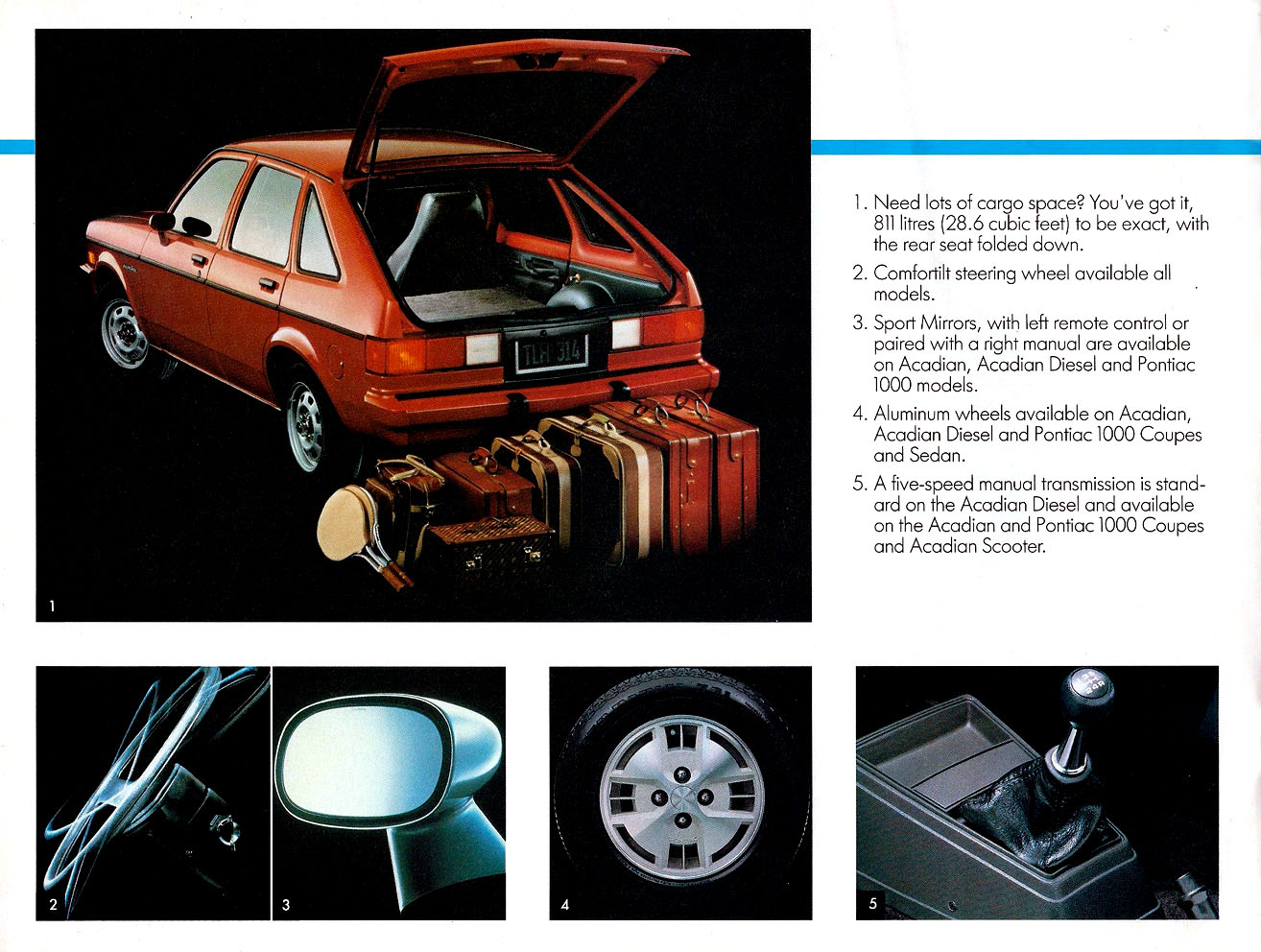 TLH 314

1

1. Need lots of cargo space? You've got it, 811 litres (28.6 cubic feet) to be exact, with the rear seat folded down.

2. Comfortilt steering wheel available all models.

3. Sport Mirrors, with left remote control or paired with a right manual are available on Acadian, Acadian Diesel and Pontiac 1000 models.

4. Aluminum wheels available on Acadian, Acadian Diesel and Pontiac 1000 Coupes and Sedan.

5. A five-speed manual transmission is standard on the Acadian Diesel and available on the Acadian and Pontiac 1000 Coupes and Acadian Scooter.

2

3

4

5